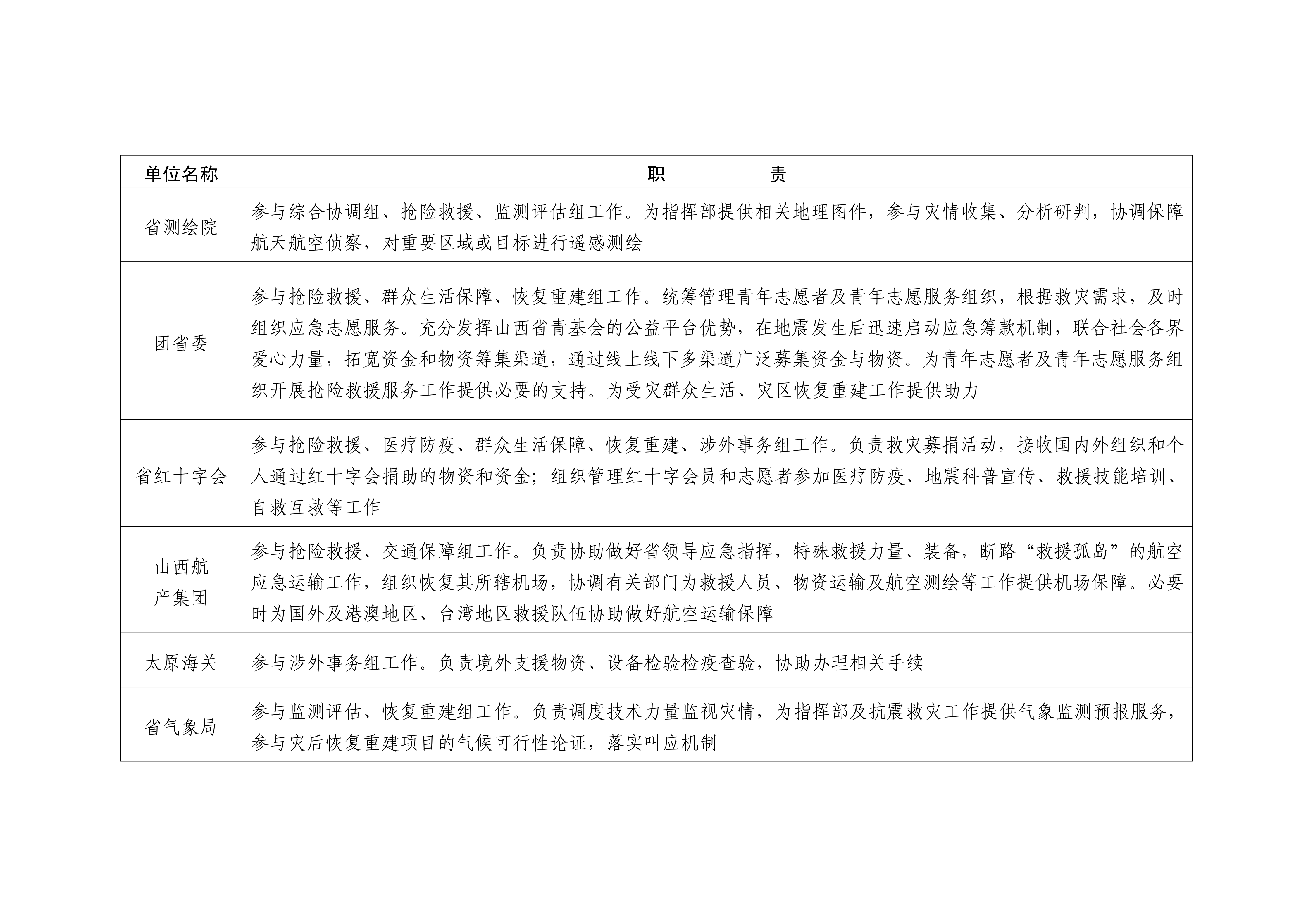 | 单位名称 | 职　　　　责 |
|---|---|
| 省测绘院 | 参与综合协调组、抢险救援、监测评估组工作。为指挥部提供相关地理图件，参与灾情收集、分析研判，协调保障航天航空侦察，对重要区域或目标进行遥感测绘 |
| 团省委 | 参与抢险救援、群众生活保障、恢复重建组工作。统筹管理青年志愿者及青年志愿服务组织，根据救灾需求，及时组织应急志愿服务。充分发挥山西省青基会的公益平台优势，在地震发生后迅速启动应急筹款机制，联合社会各界爱心力量，拓宽资金和物资筹集渠道，通过线上线下多渠道广泛募集资金与物资。为青年志愿者及青年志愿服务组织开展抢险救援服务工作提供必要的支持。为受灾群众生活、灾区恢复重建工作提供助力 |
| 省红十字会 | 参与抢险救援、医疗防疫、群众生活保障、恢复重建、涉外事务组工作。负责救灾募捐活动，接收国内外组织和个人通过红十字会捐助的物资和资金；组织管理红十字会员和志愿者参加医疗防疫、地震科普宣传、救援技能培训、自救互救等工作 |
| 山西航产集团 | 参与抢险救援、交通保障组工作。负责协助做好省领导应急指挥，特殊救援力量、装备，断路“救援孤岛”的航空应急运输工作，组织恢复其所辖机场，协调有关部门为救援人员、物资运输及航空测绘等工作提供机场保障。必要时为国外及港澳地区、台湾地区救援队伍协助做好航空运输保障 |
| 太原海关 | 参与涉外事务组工作。负责境外支援物资、设备检验检疫查验，协助办理相关手续 |
| 省气象局 | 参与监测评估、恢复重建组工作。负责调度技术力量监视灾情，为指挥部及抗震救灾工作提供气象监测预报服务，参与灾后恢复重建项目的气候可行性论证，落实叫应机制 |